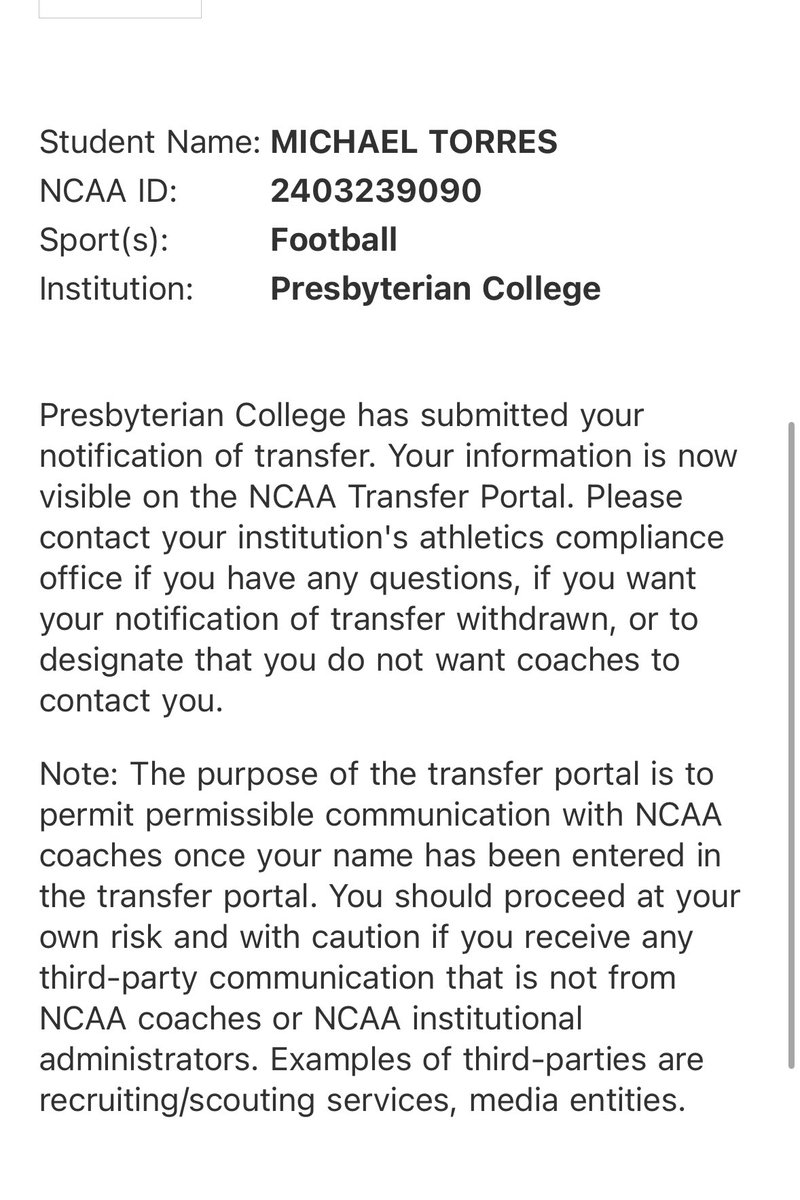 Student Name: MICHAEL TORRES
NCAA ID: 2403239090
Sport(s): Football
Institution: Presbyterian College

Presbyterian College has submitted your notification of transfer. Your information is now visible on the NCAA Transfer Portal. Please contact your institution's athletics compliance office if you have any questions, if you want your notification of transfer withdrawn, or to designate that you do not want coaches to contact you.

Note: The purpose of the transfer portal is to permit permissible communication with NCAA coaches once your name has been entered in the transfer portal. You should proceed at your own risk and with caution if you receive any third-party communication that is not from NCAA coaches or NCAA institutional administrators. Examples of third-parties are recruiting/scouting services, media entities.